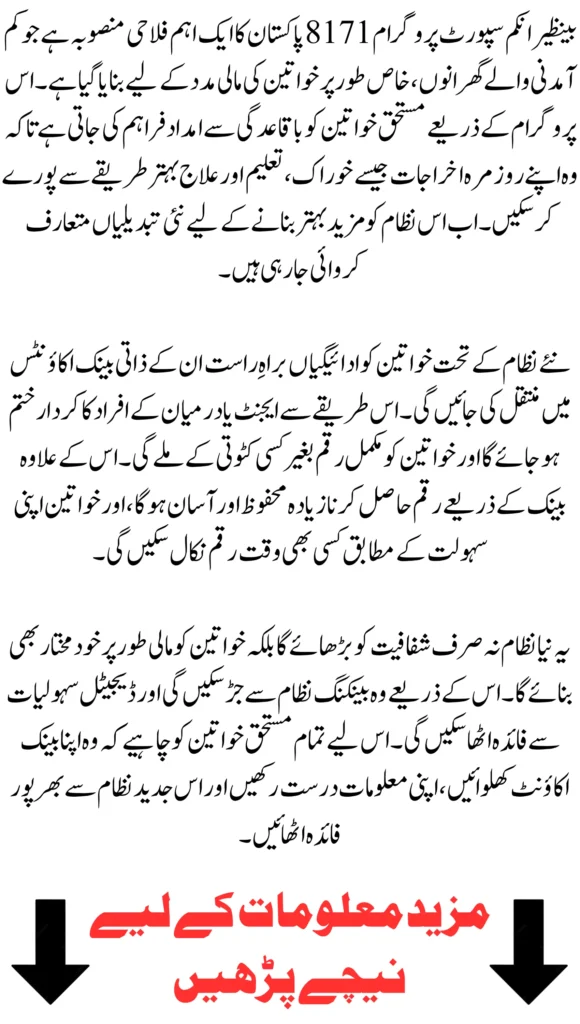 بینظیر انکم سپورٹ پروگرام 8171 پاکستان کا ایک اہم فلاحی منصوبہ ہے جو کم آمدنی والے گھرانوں، خاص طور پر خواتین کی مالی مدد کے لیے بنایا گیا ہے۔ اس پروگرام کے ذریعے مستحق خواتین کو باقاعدگی سے امداد فراہم کی جاتی ہے تاکہ وہ اپنے روزمرہ اخراجات جیسے خوراک، تعلیم اور علاج بہتر طریقے سے پورے کر سکیں۔ اب اس نظام کو مزید بہتر بنانے کے لیے نئی تبدیلیاں متعارف کروائی جا رہی ہیں۔

نئے نظام کے تحت خواتین کو ادائیگیاں براہِ راست ان کے ذاتی بینک اکاؤنٹس میں منتقل کی جائیں گی۔ اس طریقے سے ایجنٹ یا درمیان کے افراد کا کردار ختم ہو جائے گا اور خواتین کو مکمل رقم بغیر کسی کٹوتی کے ملے گی۔ اس کے علاوہ بینک کے ذریعے رقم حاصل کرنا زیادہ محفوظ اور آسان ہوگا، اور خواتین اپنی سہولت کے مطابق کسی بھی وقت رقم نکال سکیں گی۔

یہ نیا نظام نہ صرف شفافیت کو بڑھائے گا بلکہ خواتین کو مالی طور پر خود مختار بھی بنائے گا۔ اس کے ذریعے وہ بینکنگ نظام سے جڑ سکیں گی اور ڈیجیٹل سہولیات سے فائدہ اٹھا سکیں گی۔ اس لیے تمام مستحق خواتین کو چاہیے کہ وہ اپنا بینک اکاؤنٹ کھلوائیں، اپنی معلومات درست رکھیں اور اس جدید نظام سے بھرپور فائدہ اٹھائیں۔

مزید معلومات کے لیے
نیچے پڑھیں